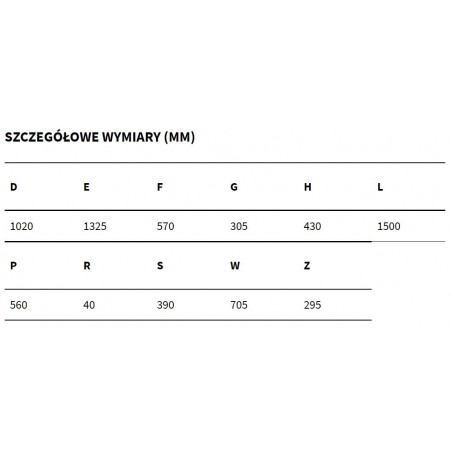 SZCZEGÓŁOWE WYMIARY (MM)

| D | E | F | G | H | L |
|---|---|---|---|---|---|
| 1020 | 1325 | 570 | 305 | 430 | 1500 |

| P | R | S | W | Z |
|---|---|---|---|---|
| 560 | 40 | 390 | 705 | 295 |